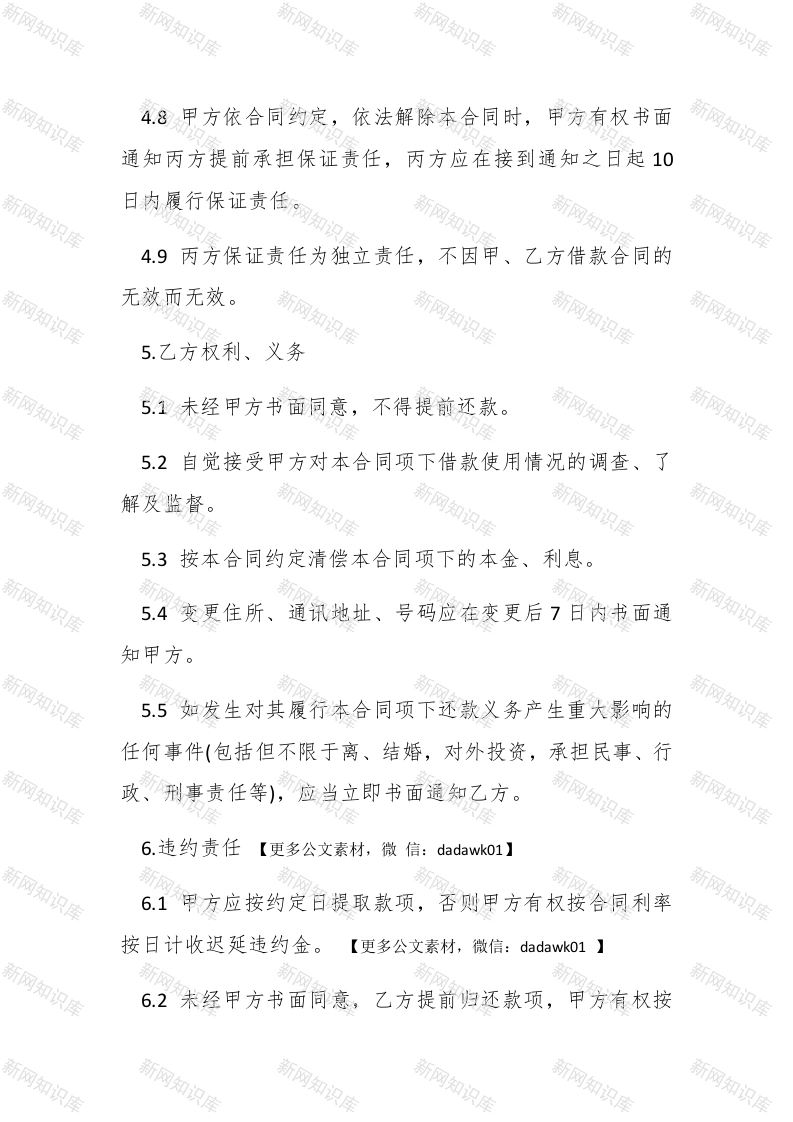 4.8 甲方依合同约定，依法解除本合同时，甲方有权书面通知丙方提前承担保证责任，丙方应在接到通知之日起 10 日内履行保证责任。

4.9 丙方保证责任为独立责任，不因甲、乙方借款合同的无效而无效。

5.乙方权利、义务

5.1 未经甲方书面同意，不得提前还款。

5.2 自觉接受甲方对本合同项下借款使用情况的调查、了解及监督。

5.3 按本合同约定清偿本合同项下的本金、利息。

5.4 变更住所、通讯地址、号码应在变更后 7 日内书面通知甲方。

5.5 如发生对其履行本合同项下还款义务产生重大影响的任何事件(包括但不限于离、结婚，对外投资，承担民事、行政、刑事责任等)，应当立即书面通知乙方。

6.违约责任 【更多公文素材，微 信：dadawk01】

6.1 甲方应按约定日提取款项，否则甲方有权按合同利率按日计收迟延违约金。 【更多公文素材，微信：dadawk01 】

6.2 未经甲方书面同意，乙方提前归还款项，甲方有权按

新网知识库